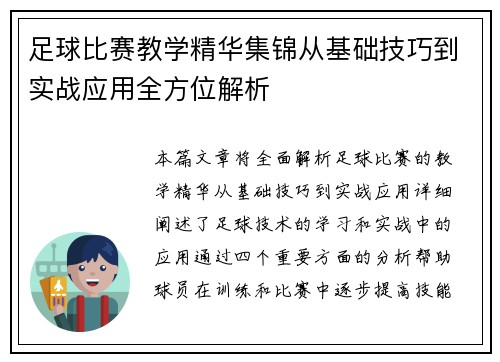 足球比赛教学精华集锦从基础技巧到实战应用全方位解析

本篇文章将全面解析足球比赛的教学精华从基础技巧到实战应用详细阐述了足球技术的学习和实战中的应用通过四个重要方面的分析帮助球员在训练和比赛中逐步提高技能